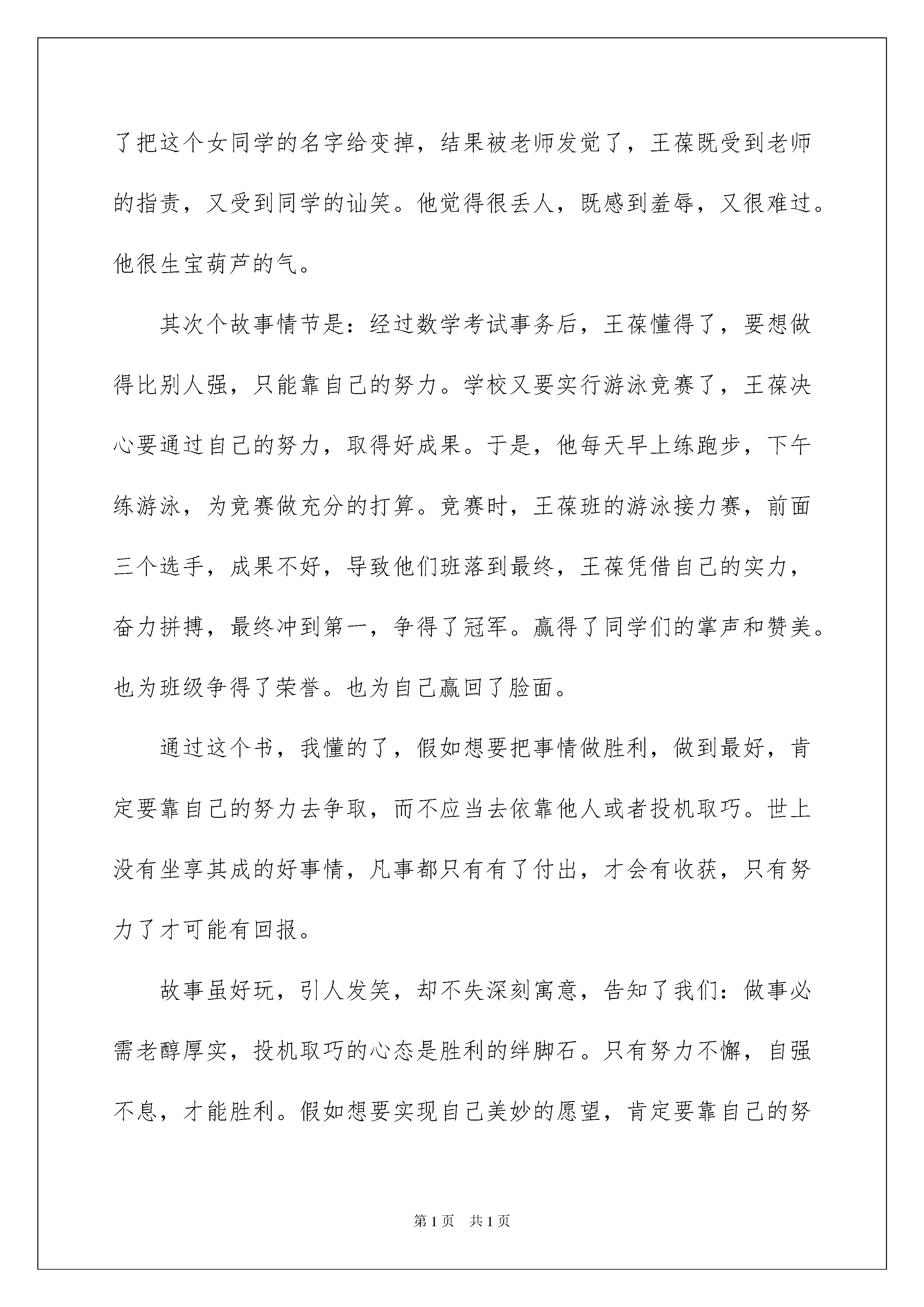 了把这个女同学的名字给变掉，结果被老师发觉了，王葆既受到老师的指责，又受到同学的讪笑。他觉得很丢人，既感到羞辱，又很难过。他很生宝葫芦的气。

其次个故事情节是：经过数学考试事务后，王葆懂得了，要想做得比别人强，只能靠自己的努力。学校又要实行游泳竞赛了，王葆决心要通过自己的努力，取得好成果。于是，他每天早上练跑步，下午练游泳，为竞赛做充分的打算。竞赛时，王葆班的游泳接力赛，前面三个选手，成果不好，导致他们班落到最终，王葆凭借自己的实力，奋力拼搏，最终冲到第一，争得了冠军。赢得了同学们的掌声和赞美。也为班级争得了荣誉。也为自己赢回了脸面。

通过这个书，我懂的了，假如想要把事情做胜利，做到最好，肯定要靠自己的努力去争取，而不应当去依靠他人或者投机取巧。世上没有坐享其成的好事情，凡事都只有有了付出，才会有收获，只有努力了才可能有回报。

故事虽好玩，引人发笑，却不失深刻寓意，告知了我们：做事必需老醇厚实，投机取巧的心态是胜利的绊脚石。只有努力不懈，自强不息，才能胜利。假如想要实现自己美妙的愿望，肯定要靠自己的努

第1页 共1页